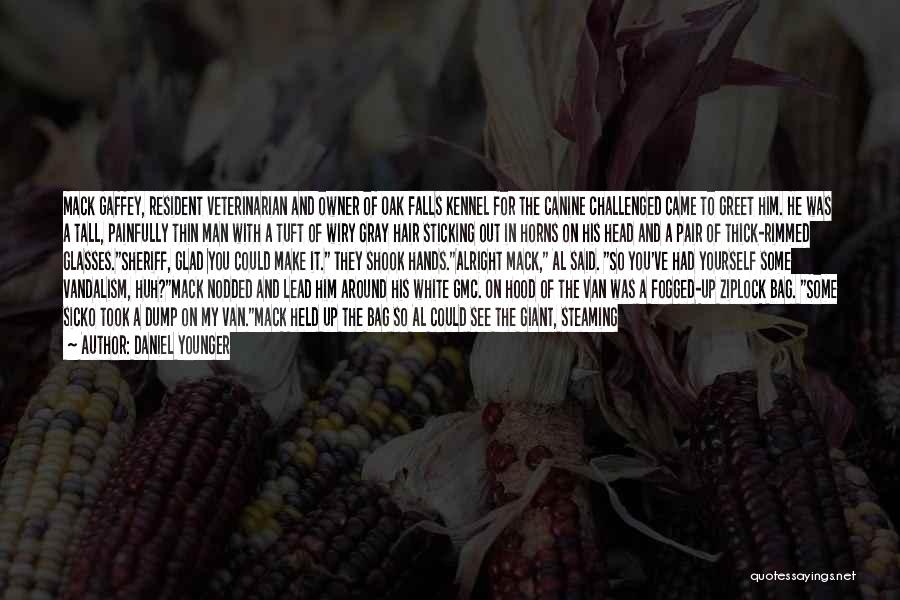 MACK GAFFEY, RESIDENT VETERINARIAN AND OWNER OF OAK FALLS KENNEL FOR THE CANINE CHALLENGED CAME TO GREET HIM. HE WAS A TALL, PAINFULLY THIN MAN WITH A TUFT OF WIRY GRAY HAIR STICKING OUT IN HORNS ON HIS HEAD AND A PAIR OF THICK-RIMMED GLASSES."SHERIFF, GLAD YOU COULD MAKE IT." THEY SHOOK HANDS."ALRIGHT MACK," AL SAID. "SO YOU'VE HAD YOURSELF SOME VANDALISM, HUH?"MACK NODDED AND LEAD HIM AROUND HIS WHITE GMC. ON HOOD OF THE VAN WAS A FOGGED-UP ZIPLOCK BAG. "SOME SICKO TOOK A DUMP ON MY VAN."MACK HELD UP THE BAG SO AL COULD SEE THE GIANT, STEAMING

— AUTHOR: DANIEL YOUNGER

quotessayings.net